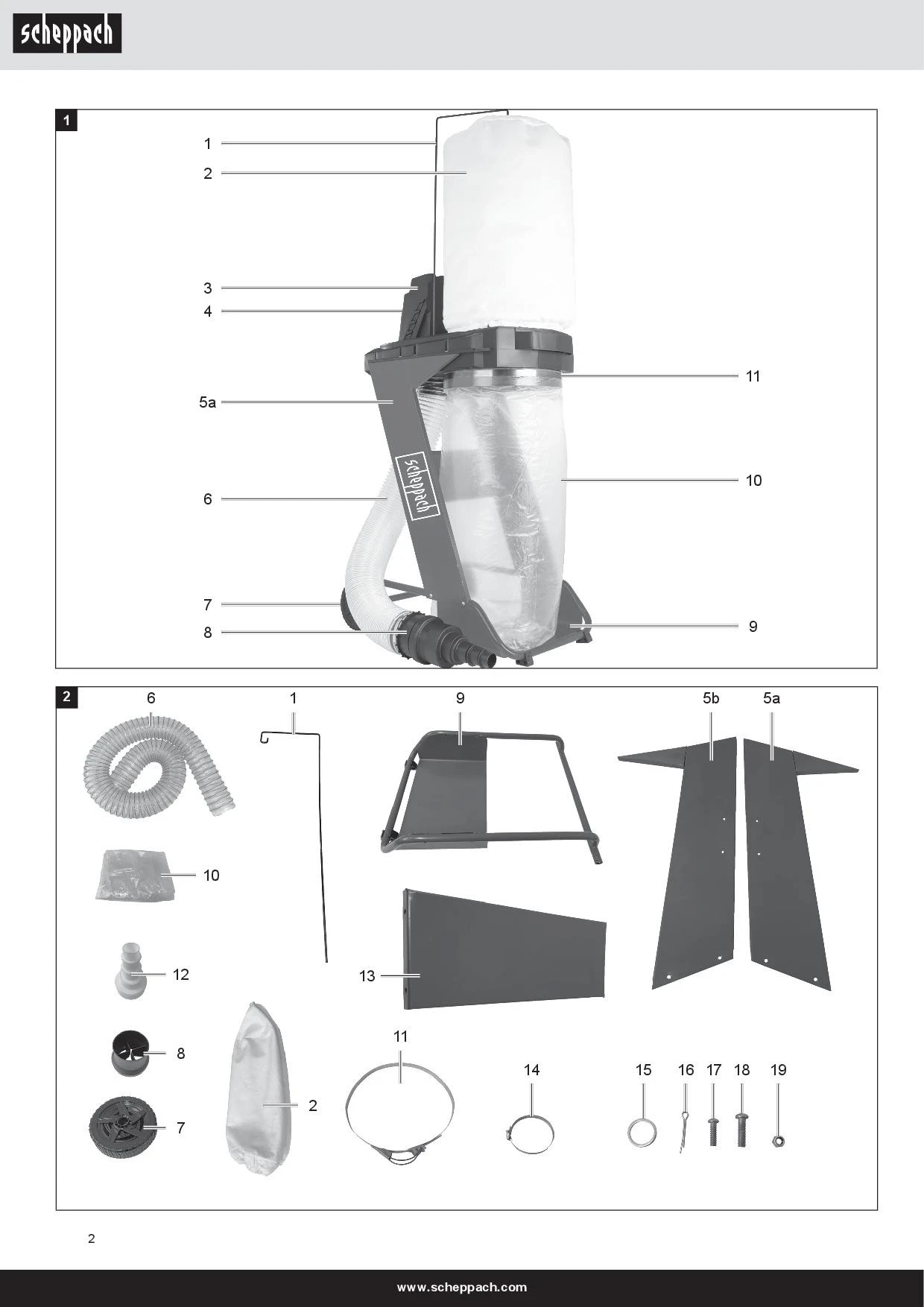 scheppach

1

1
2
3
4
5a
6
7
8
11
10
9
scheppach

2

6
1
9
5b
5a
10
12
13
8
7
2
11
14
15
16
17
18
19

2

www.scheppach.com